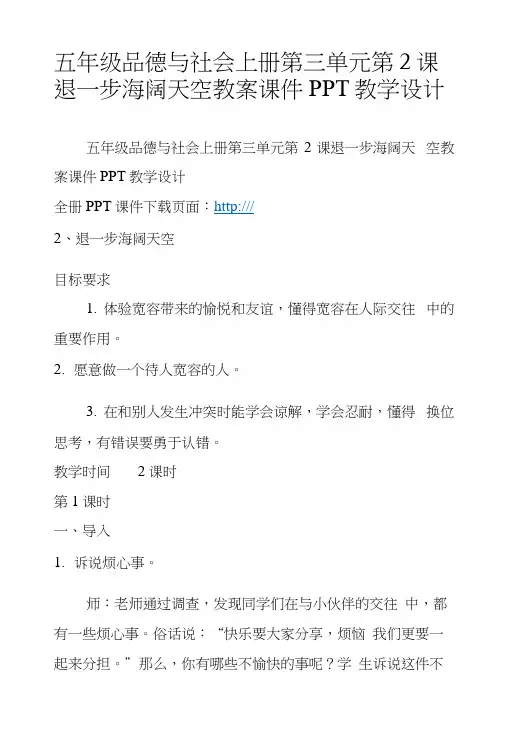 五年级品德与社会上册第三单元第 2 课退一步海阔天空教案课件 PPT 教学设计

五年级品德与社会上册第三单元第 2 课退一步海阔天 空教案课件 PPT 教学设计

全册 PPT 课件下载页面：http:///

2、退一步海阔天空

目标要求

1. 体验宽容带来的愉悦和友谊，懂得宽容在人际交往 中的重要作用。

2. 愿意做一个待人宽容的人。

3. 在和别人发生冲突时能学会谅解，学会忍耐，懂得 换位思考，有错误要勇于认错。

教学时间　　2 课时

第 1 课时

一、导入

1. 诉说烦心事。

师：老师通过调查，发现同学们在与小伙伴的交往 中，都有一些烦心事。俗话说：“快乐要大家分享，烦恼 我们更要一起来分担。”那么，你有哪些不愉快的事呢？学 生诉说这件不